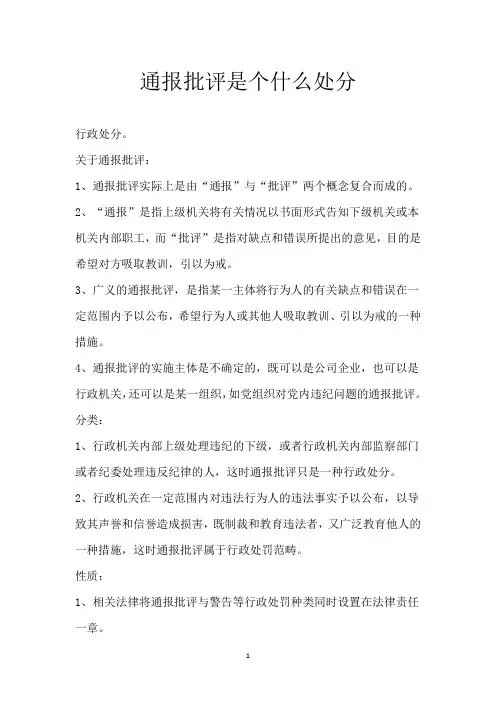 通报批评是个什么处分

行政处分。

关于通报批评：

1、通报批评实际上是由“通报”与“批评”两个概念复合而成的。

2、“通报”是指上级机关将有关情况以书面形式告知下级机关或本机关内部职工，而“批评”是指对缺点和错误所提出的意见，目的是希望对方吸取教训，引以为戒。

3、广义的通报批评，是指某一主体将行为人的有关缺点和错误在一定范围内予以公布，希望行为人或其他人吸取教训、引以为戒的一种措施。

4、通报批评的实施主体是不确定的，既可以是公司企业，也可以是行政机关，还可以是某一组织，如党组织对党内违纪问题的通报批评。

分类：

1、行政机关内部上级处理违纪的下级，或者行政机关内部监察部门或者纪委处理违反纪律的人，这时通报批评只是一种行政处分。

2、行政机关在一定范围内对违法行为人的违法事实予以公布，以导致其声誉和信誉造成损害，既制裁和教育违法者，又广泛教育他人的一种措施，这时通报批评属于行政处罚范畴。

性质：

1、相关法律将通报批评与警告等行政处罚种类同时设置在法律责任一章。

1